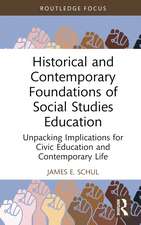 ROUTLEDGE FOCUS

Historical and Contemporary Foundations of Social Studies Education

Unpacking Implications for Civic Education and Contemporary Life

JAMES E. SCHUL

R